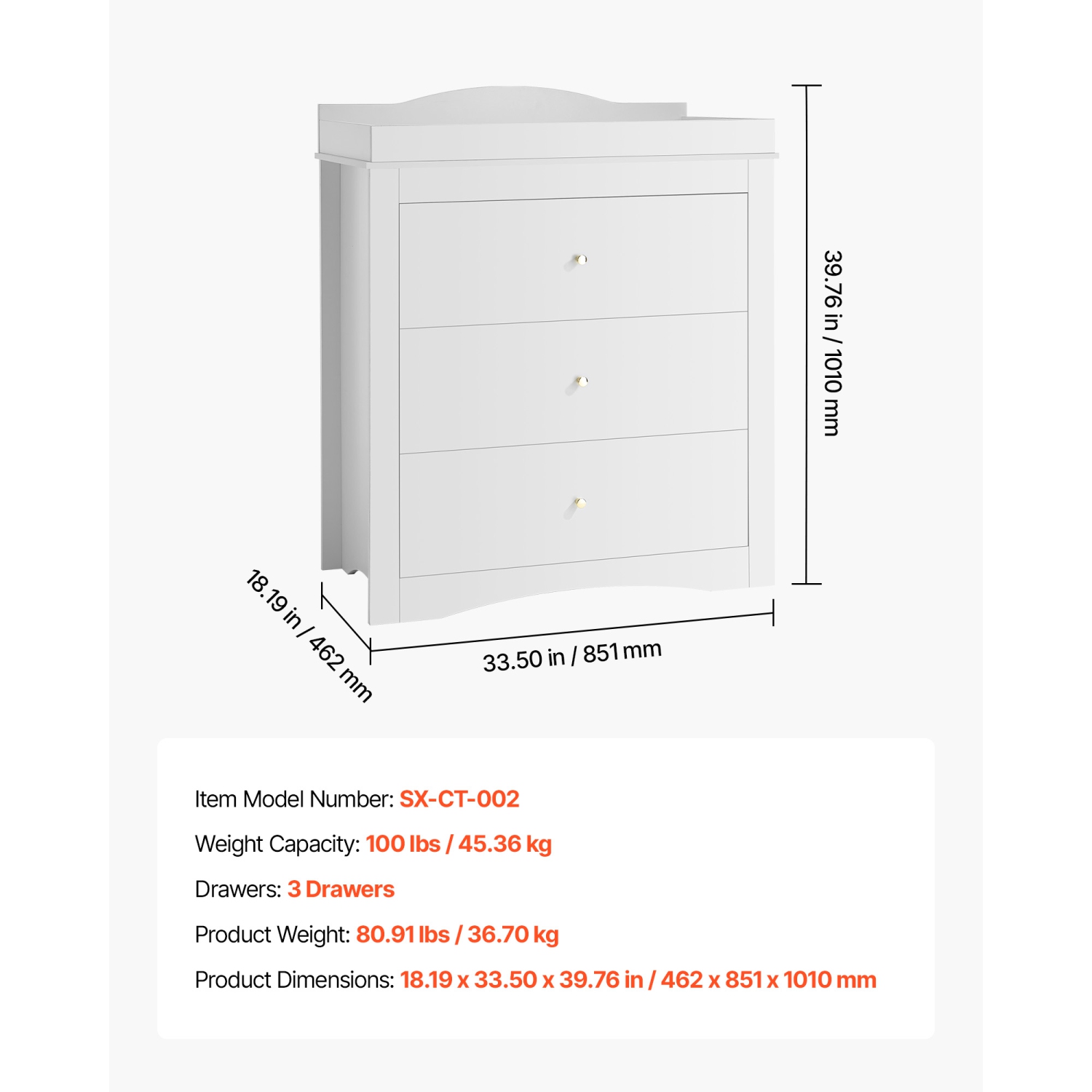 39.76 in / 1010 mm

18.19 in / 462 mm

33.50 in / 851 mm

Item Model Number: SX-CT-002

Weight Capacity: 100 lbs / 45.36 kg

Drawers: 3 Drawers

Product Weight: 80.91 lbs / 36.70 kg

Product Dimensions: 18.19 x 33.50 x 39.76 in / 462 x 851 x 1010 mm